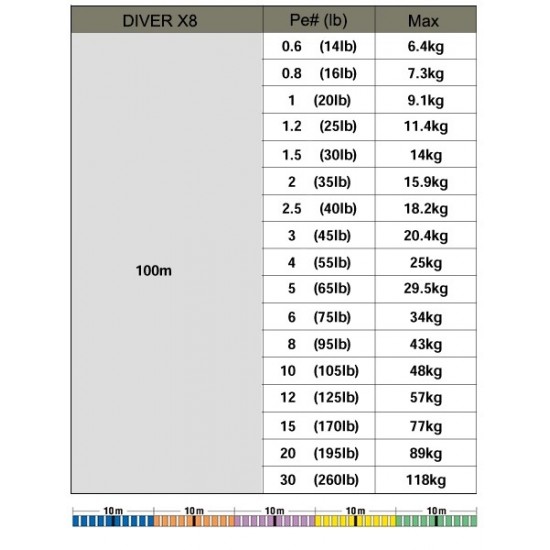 | DIVER X8 | Pe# (lb) | Max |
|---|---|---|
| 100m | 0.6 (14lb) | 6.4kg |
| | 0.8 (16lb) | 7.3kg |
| | 1 (20lb) | 9.1kg |
| | 1.2 (25lb) | 11.4kg |
| | 1.5 (30lb) | 14kg |
| | 2 (35lb) | 15.9kg |
| | 2.5 (40lb) | 18.2kg |
| | 3 (45lb) | 20.4kg |
| | 4 (55lb) | 25kg |
| | 5 (65lb) | 29.5kg |
| | 6 (75lb) | 34kg |
| | 8 (95lb) | 43kg |
| | 10 (105lb) | 48kg |
| | 12 (125lb) | 57kg |
| | 15 (170lb) | 77kg |
| | 20 (195lb) | 89kg |
| | 30 (260lb) | 118kg |

10m 10m 10m 10m 10m